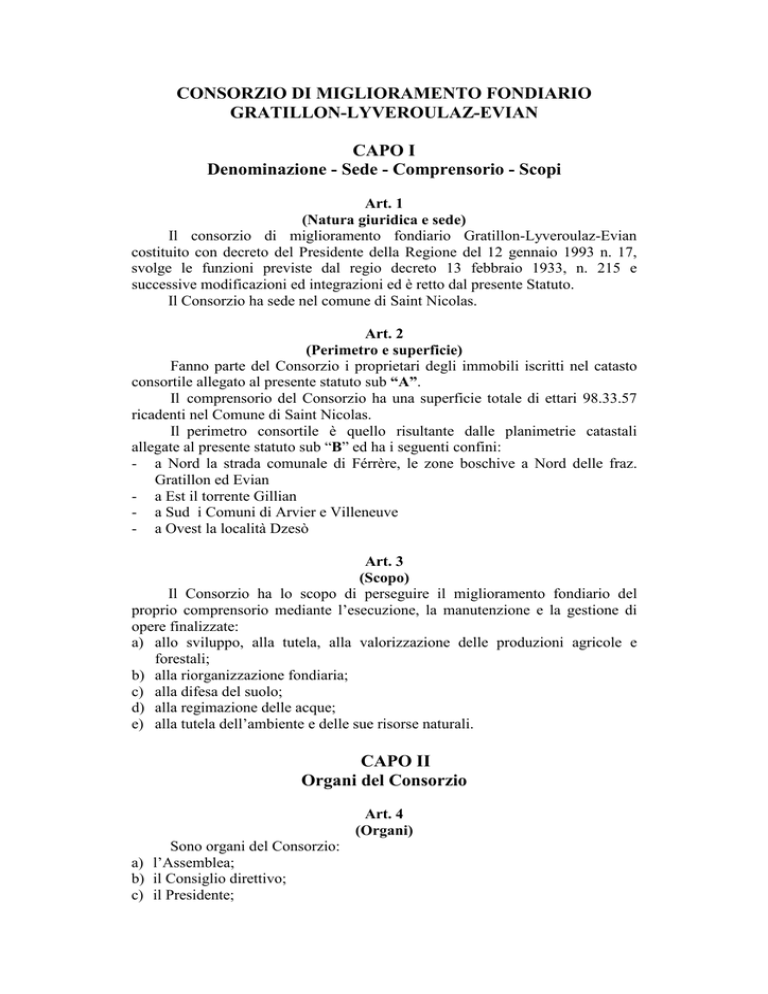 CONSORZIO DI MIGLIORAMENTO FONDIARIO
GRATILLON-LYVEROULAZ-EVIAN

CAPO I
Denominazione - Sede - Comprensorio - Scopi

Art. 1
(Natura giuridica e sede)

Il consorzio di miglioramento fondiario Gratillon-Lyveroulaz-Evian costituito con decreto del Presidente della Regione del 12 gennaio 1993 n. 17, svolge le funzioni previste dal regio decreto 13 febbraio 1933, n. 215 e successive modificazioni ed integrazioni ed è retto dal presente Statuto.

Il Consorzio ha sede nel comune di Saint Nicolas.

Art. 2
(Perimetro e superficie)

Fanno parte del Consorzio i proprietari degli immobili iscritti nel catasto consortile allegato al presente statuto sub "A".

Il comprensorio del Consorzio ha una superficie totale di ettari 98.33.57 ricadenti nel Comune di Saint Nicolas.

Il perimetro consortile è quello risultante dalle planimetrie catastali allegate al presente statuto sub "B" ed ha i seguenti confini:
- a Nord la strada comunale di Férrère, le zone boschive a Nord delle fraz. Gratillon ed Evian
- a Est il torrente Gillian
- a Sud i Comuni di Arvier e Villeneuve
- a Ovest la località Dzesò

Art. 3
(Scopo)

Il Consorzio ha lo scopo di perseguire il miglioramento fondiario del proprio comprensorio mediante l'esecuzione, la manutenzione e la gestione di opere finalizzate:
a) allo sviluppo, alla tutela, alla valorizzazione delle produzioni agricole e forestali;
b) alla riorganizzazione fondiaria;
c) alla difesa del suolo;
d) alla regimazione delle acque;
e) alla tutela dell'ambiente e delle sue risorse naturali.

CAPO II
Organi del Consorzio

Art. 4
(Organi)

Sono organi del Consorzio:
a) l'Assemblea;
b) il Consiglio direttivo;
c) il Presidente;